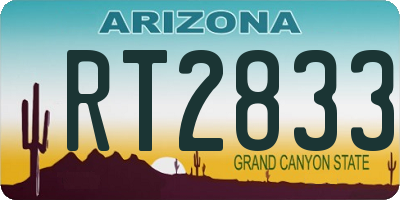 ARIZONA

RT2833

GRAND CANYON STATE